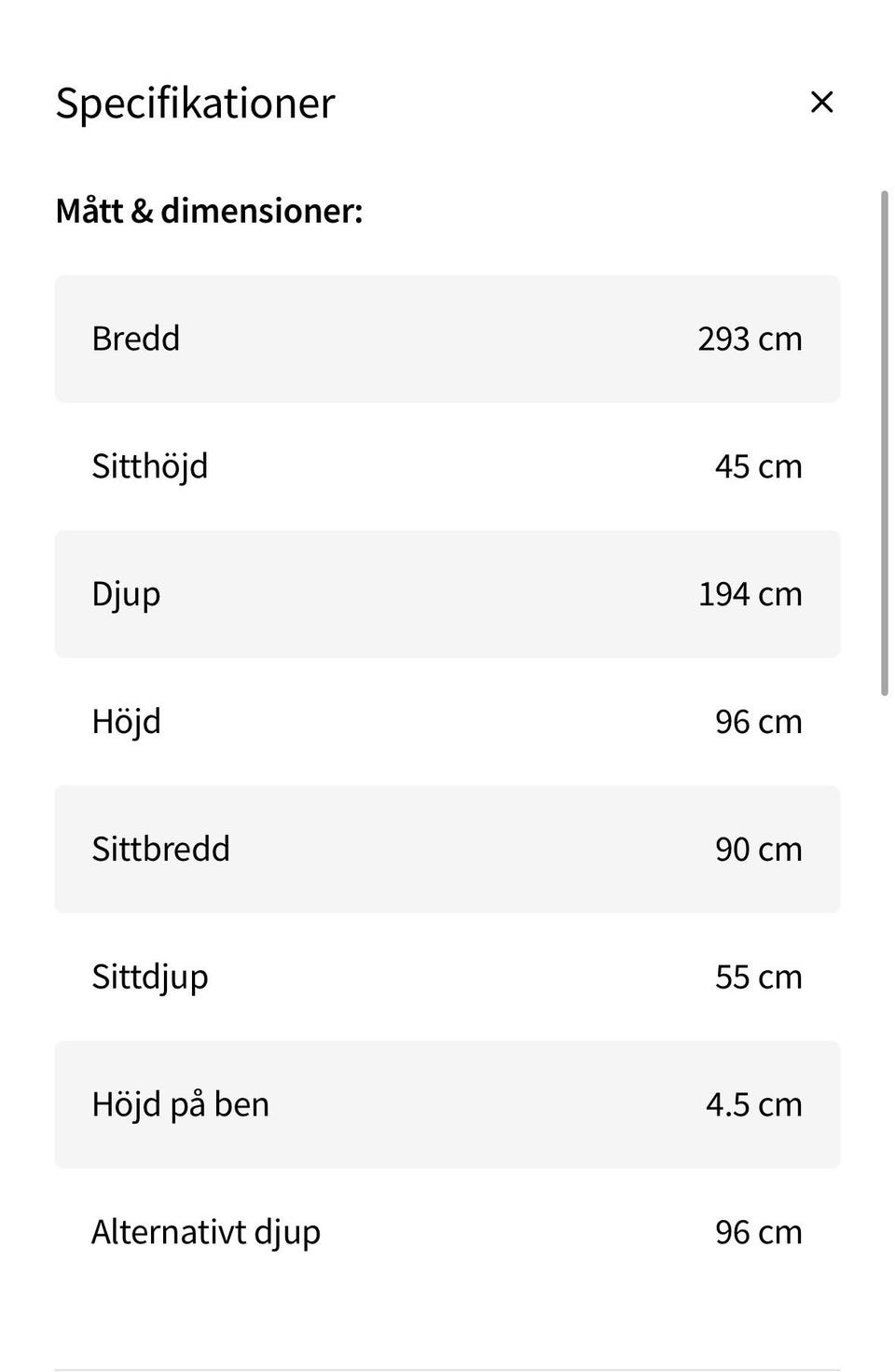 Specifikationer

×

Mått & dimensioner:

| | |
|---|---|
| Bredd | 293 cm |
| Sitthöjd | 45 cm |
| Djup | 194 cm |
| Höjd | 96 cm |
| Sittbredd | 90 cm |
| Sittdjup | 55 cm |
| Höjd på ben | 4.5 cm |
| Alternativt djup | 96 cm |